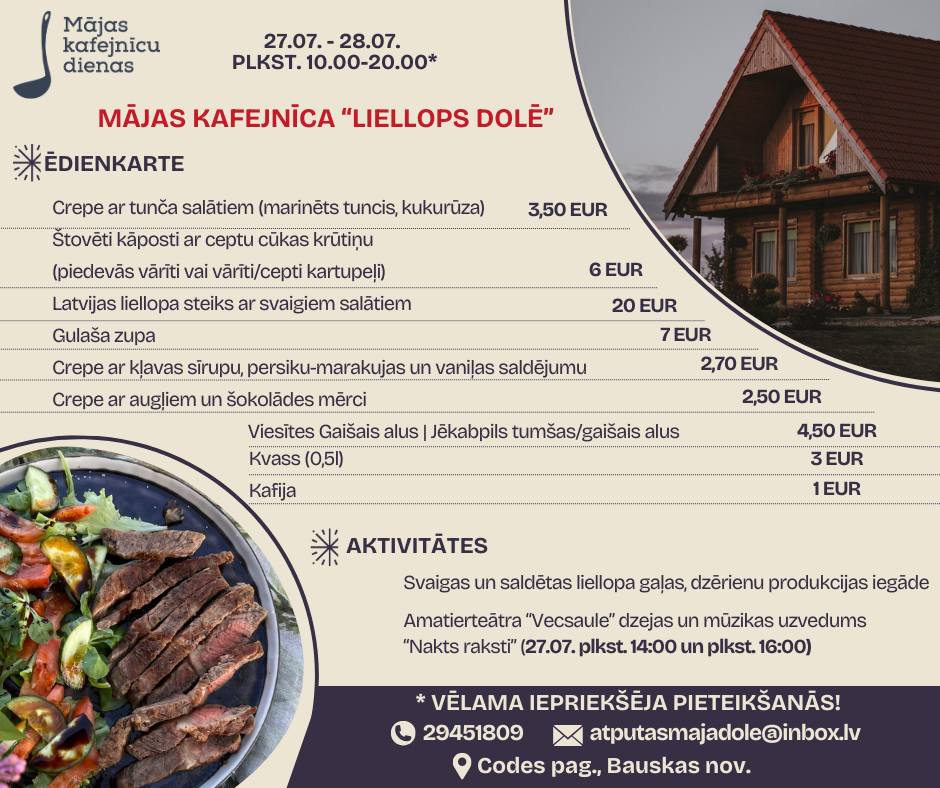 Mājas kafejnīcu dienas

27.07. - 28.07.
PLKST. 10.00-20.00*

MĀJAS KAFEJNĪCA "LIELLOPS DOLĒ"

ĒDIENKARTE

Crepe ar tunča salātiem (marinēts tuncis, kukurūza) 3,50 EUR

Štovēti kāposti ar ceptu cūkas krūtiņu
(piedevās vārīti vai vārīti/cepti kartupeļi) 6 EUR

Latvijas liellopa steiks ar svaigiem salātiem 20 EUR

Gulaša zupa 7 EUR

Crepe ar kļavas sīrupu, persiku-marakujas un vaniļas saldējumu 2,70 EUR

Crepe ar augļiem un šokolādes mērci 2,50 EUR

Viesītes Gaišais alus | Jēkabpils tumšas/gaišais alus 4,50 EUR

Kvass (0,5l) 3 EUR

Kafija 1 EUR

AKTIVITĀTES

Svaigas un saldētas liellopa gaļas, dzērienu produkcijas iegāde

Amatierteātra "Vecsaule" dzejas un mūzikas uzvedums "Nakts raksti" (27.07. plkst. 14:00 un plkst. 16:00)

* VĒLAMA IEPRIEKŠĒJA PIETEIKŠANĀS!

29451809 atputasmajadole@inbox.lv

Codes pag., Bauskas nov.